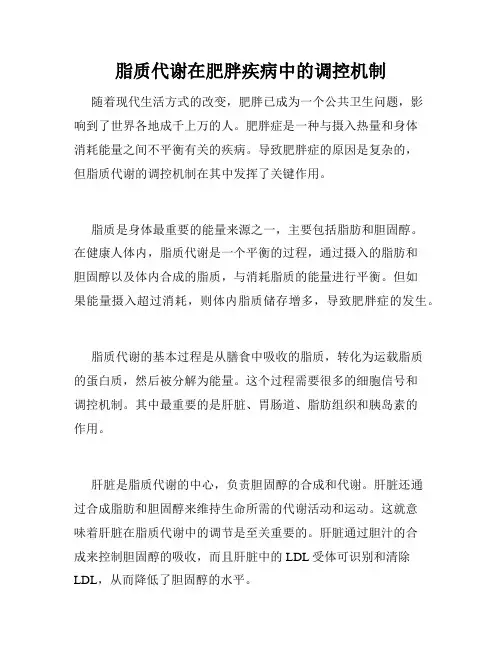 脂质代谢在肥胖疾病中的调控机制

随着现代生活方式的改变，肥胖已成为一个公共卫生问题，影响到了世界各地成千上万的人。肥胖症是一种与摄入热量和身体消耗能量之间不平衡有关的疾病。导致肥胖症的原因是复杂的，但脂质代谢的调控机制在其中发挥了关键作用。

脂质是身体最重要的能量来源之一，主要包括脂肪和胆固醇。在健康人体内，脂质代谢是一个平衡的过程，通过摄入的脂肪和胆固醇以及体内合成的脂质，与消耗脂质的能量进行平衡。但如果能量摄入超过消耗，则体内脂质储存增多，导致肥胖症的发生。

脂质代谢的基本过程是从膳食中吸收的脂质，转化为运载脂质的蛋白质，然后被分解为能量。这个过程需要很多的细胞信号和调控机制。其中最重要的是肝脏、胃肠道、脂肪组织和胰岛素的作用。

肝脏是脂质代谢的中心，负责胆固醇的合成和代谢。肝脏还通过合成脂肪和胆固醇来维持生命所需的代谢活动和运动。这就意味着肝脏在脂质代谢中的调节是至关重要的。肝脏通过胆汁的合成来控制胆固醇的吸收，而且肝脏中的 LDL 受体可识别和清除 LDL，从而降低了胆固醇的水平。